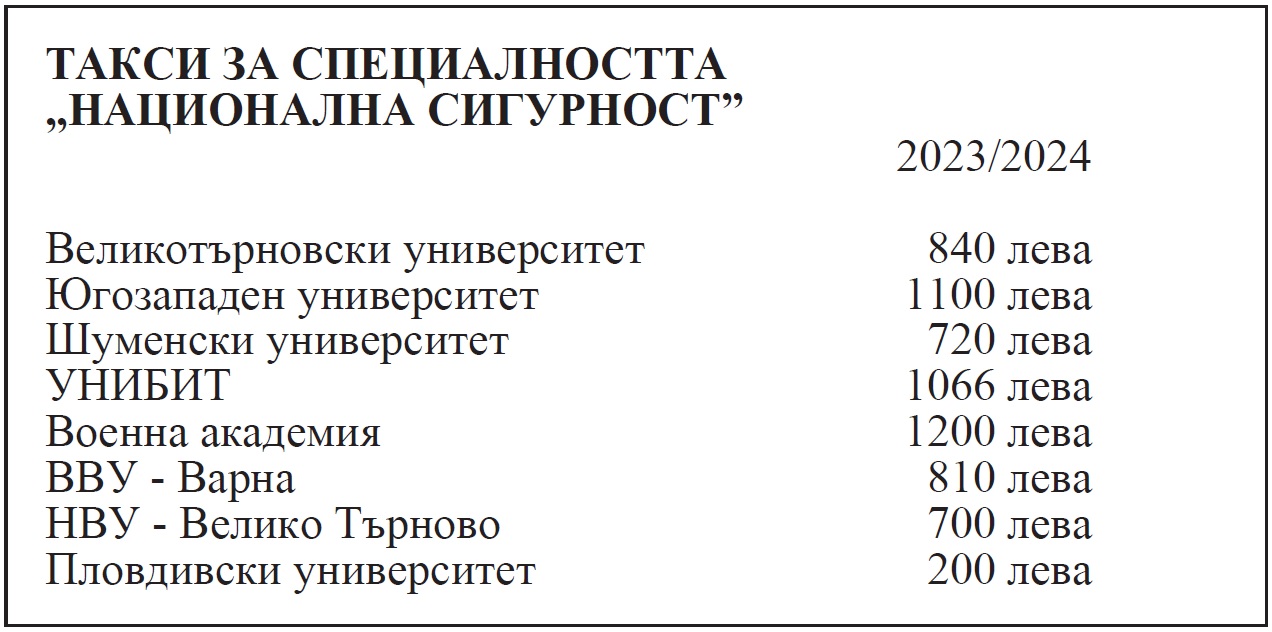 ТАКСИ ЗА СПЕЦИАЛНОСТТА „НАЦИОНАЛНА СИГУРНОСТ”

| | 2023/2024 |
|---|---|
| Великотърновски университет | 840 лева |
| Югозападен университет | 1100 лева |
| Шуменски университет | 720 лева |
| УНИБИТ | 1066 лева |
| Военна академия | 1200 лева |
| ВВУ - Варна | 810 лева |
| НВУ - Велико Търново | 700 лева |
| Пловдивски университет | 200 лева |